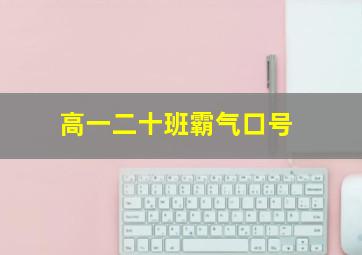 高一二十班霸气口号